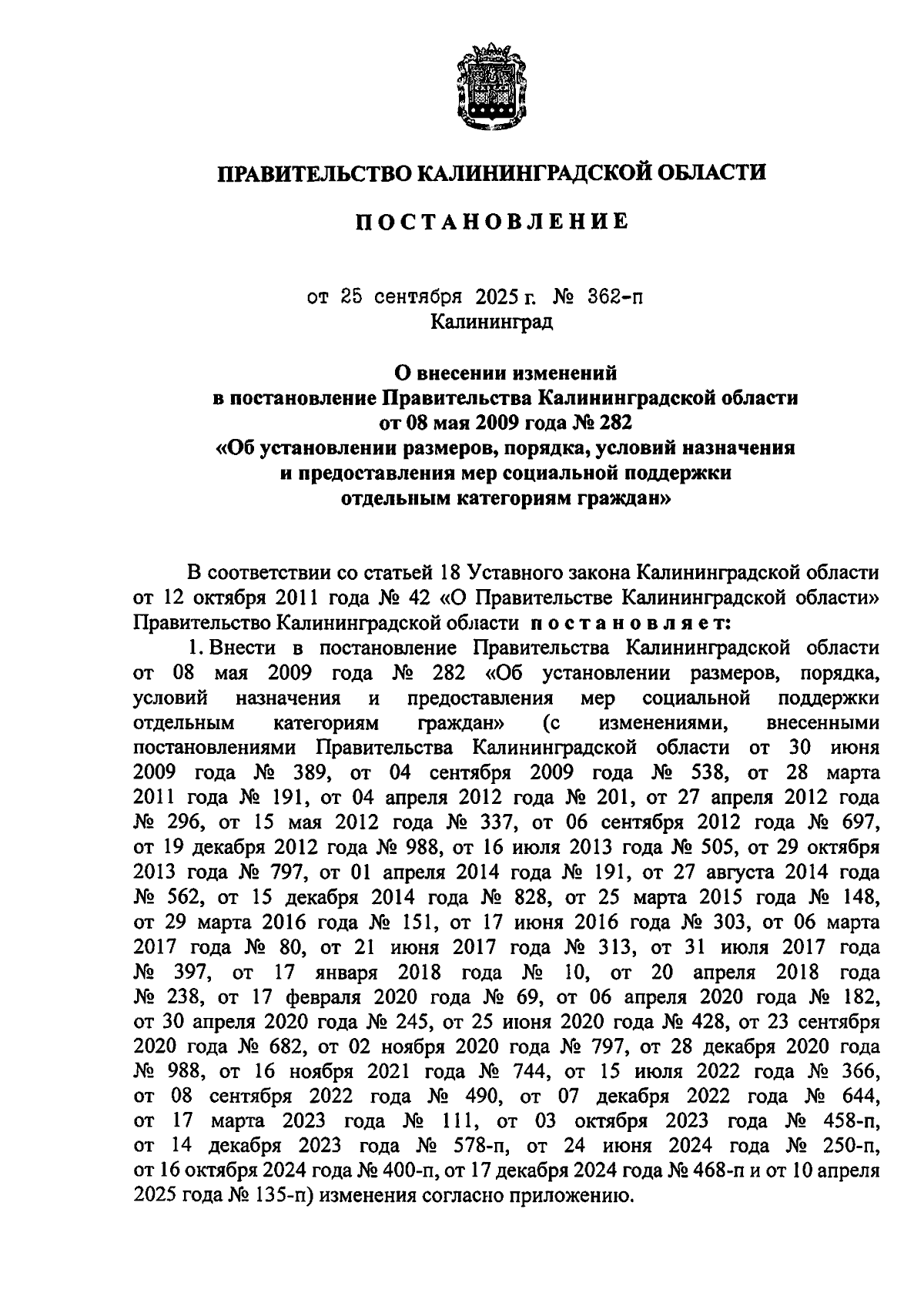 ПРАВИТЕЛЬСТВО КАЛИНИНГРАДСКОЙ ОБЛАСТИ

ПОСТАНОВЛЕНИЕ

от 25 сентября 2025 г. № 362-п
Калининград

О внесении изменений
в постановление Правительства Калининградской области
от 08 мая 2009 года № 282
«Об установлении размеров, порядка, условий назначения
и предоставления мер социальной поддержки
отдельным категориям граждан»

В соответствии со статьей 18 Уставного закона Калининградской области от 12 октября 2011 года № 42 «О Правительстве Калининградской области» Правительство Калининградской области постановляет:

1. Внести в постановление Правительства Калининградской области от 08 мая 2009 года № 282 «Об установлении размеров, порядка, условий назначения и предоставления мер социальной поддержки отдельным категориям граждан» (с изменениями, внесенными постановлениями Правительства Калининградской области от 30 июня 2009 года № 389, от 04 сентября 2009 года № 538, от 28 марта 2011 года № 191, от 04 апреля 2012 года № 201, от 27 апреля 2012 года № 296, от 15 мая 2012 года № 337, от 06 сентября 2012 года № 697, от 19 декабря 2012 года № 988, от 16 июля 2013 года № 505, от 29 октября 2013 года № 797, от 01 апреля 2014 года № 191, от 27 августа 2014 года № 562, от 15 декабря 2014 года № 828, от 25 марта 2015 года № 148, от 29 марта 2016 года № 151, от 17 июня 2016 года № 303, от 06 марта 2017 года № 80, от 21 июня 2017 года № 313, от 31 июля 2017 года № 397, от 17 января 2018 года № 10, от 20 апреля 2018 года № 238, от 17 февраля 2020 года № 69, от 06 апреля 2020 года № 182, от 30 апреля 2020 года № 245, от 25 июня 2020 года № 428, от 23 сентября 2020 года № 682, от 02 ноября 2020 года № 797, от 28 декабря 2020 года № 988, от 16 ноября 2021 года № 744, от 15 июля 2022 года № 366, от 08 сентября 2022 года № 490, от 07 декабря 2022 года № 644, от 17 марта 2023 года № 111, от 03 октября 2023 года № 458-п, от 14 декабря 2023 года № 578-п, от 24 июня 2024 года № 250-п, от 16 октября 2024 года № 400-п, от 17 декабря 2024 года № 468-п и от 10 апреля 2025 года № 135-п) изменения согласно приложению.